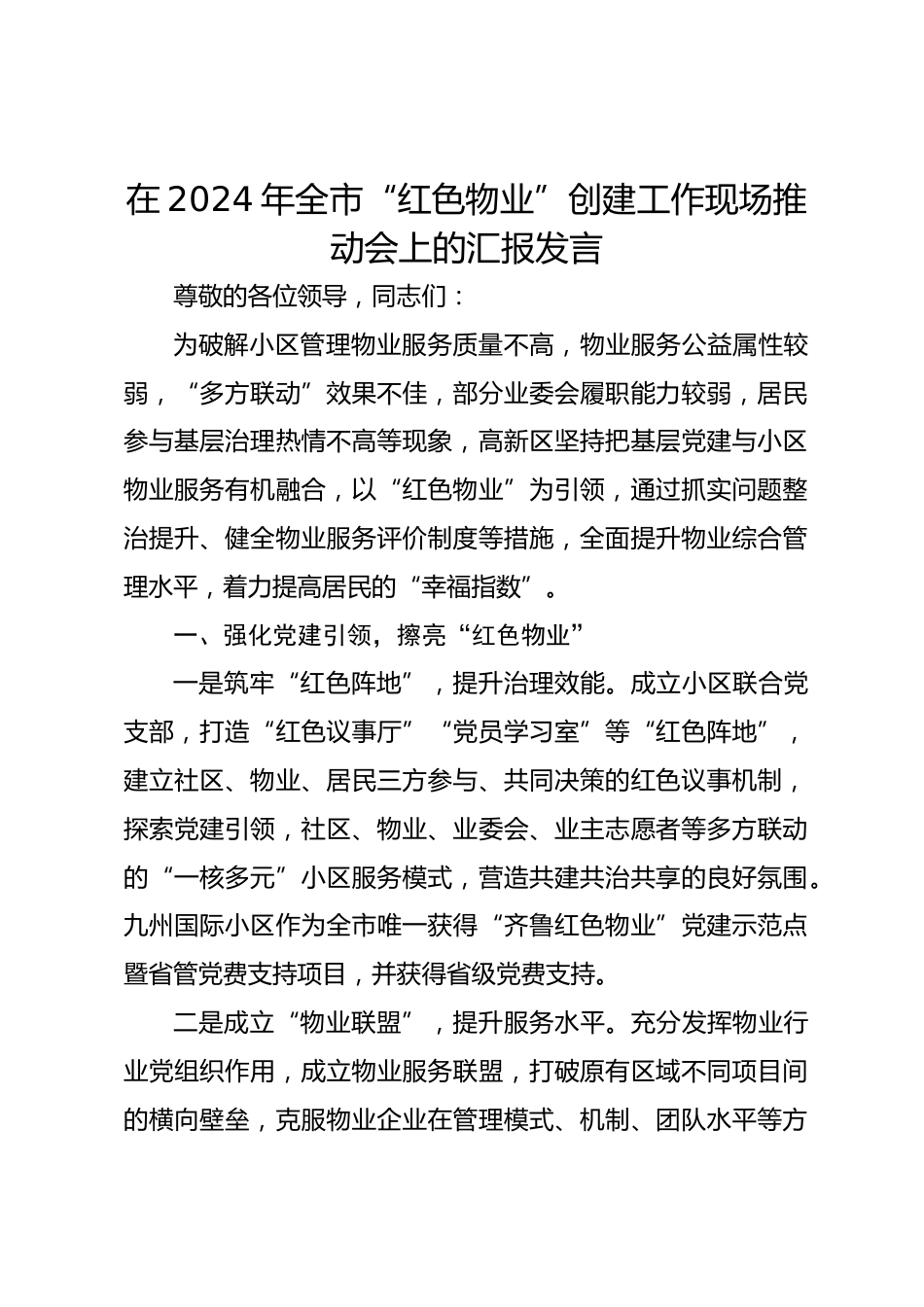 在2024年全市“红色物业”创建工作现场推动会上的汇报发言

尊敬的各位领导，同志们：

为破解小区管理物业服务质量不高，物业服务公益属性较弱，“多方联动”效果不佳，部分业委会履职能力较弱，居民参与基层治理热情不高等现象，高新区坚持把基层党建与小区物业服务有机融合，以“红色物业”为引领，通过抓实问题整治提升、健全物业服务评价制度等措施，全面提升物业综合管理水平，着力提高居民的“幸福指数”。

一、强化党建引领，擦亮“红色物业”

一是筑牢“红色阵地”，提升治理效能。成立小区联合党支部，打造“红色议事厅”“党员学习室”等“红色阵地”，建立社区、物业、居民三方参与、共同决策的红色议事机制，探索党建引领，社区、物业、业委会、业主志愿者等多方联动的“一核多元”小区服务模式，营造共建共治共享的良好氛围。九州国际小区作为全市唯一获得“齐鲁红色物业”党建示范点暨省管党费支持项目，并获得省级党费支持。

二是成立“物业联盟”，提升服务水平。充分发挥物业行业党组织作用，成立物业服务联盟，打破原有区域不同项目间的横向壁垒，克服物业企业在管理模式、机制、团队水平等方